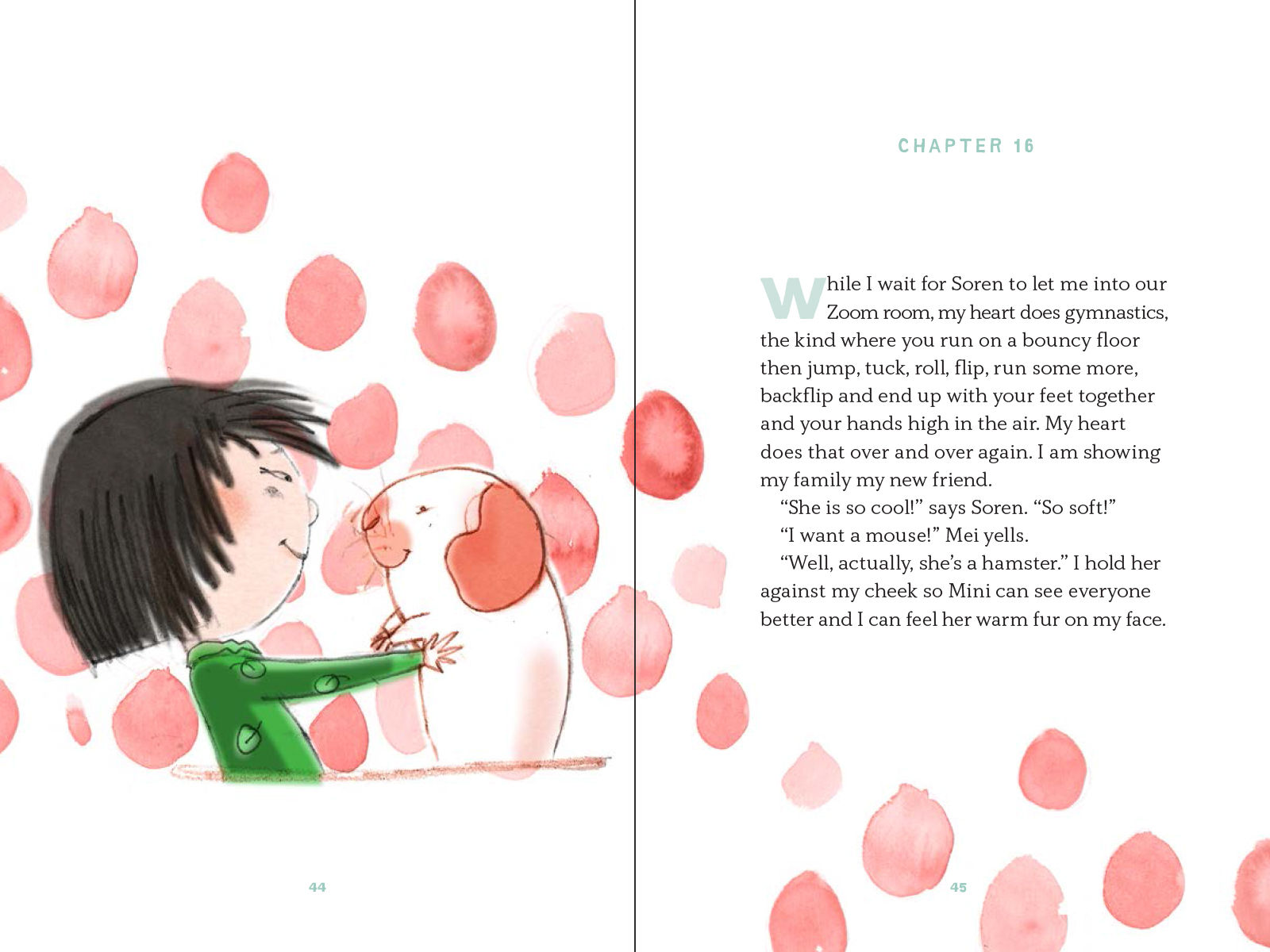 44

CHAPTER 16

While I wait for Soren to let me into our Zoom room, my heart does gymnastics, the kind where you run on a bouncy floor then jump, tuck, roll, flip, run some more, backflip and end up with your feet together and your hands high in the air. My heart does that over and over again. I am showing my family my new friend.

"She is so cool!" says Soren. "So soft!"

"I want a mouse!" Mei yells.

"Well, actually, she's a hamster." I hold her against my cheek so Mini can see everyone better and I can feel her warm fur on my face.

45